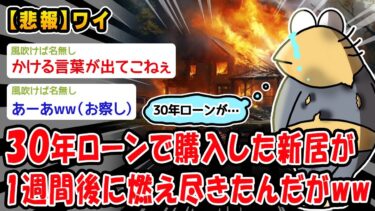 【悲報】ワイ

風吹けば名無し
かける言葉が出てこねぇ

風吹けば名無し
あーあww（お察し）

30年ローンが…

30年ローンで購入した新居が1週間後に燃え尽きたんだがww